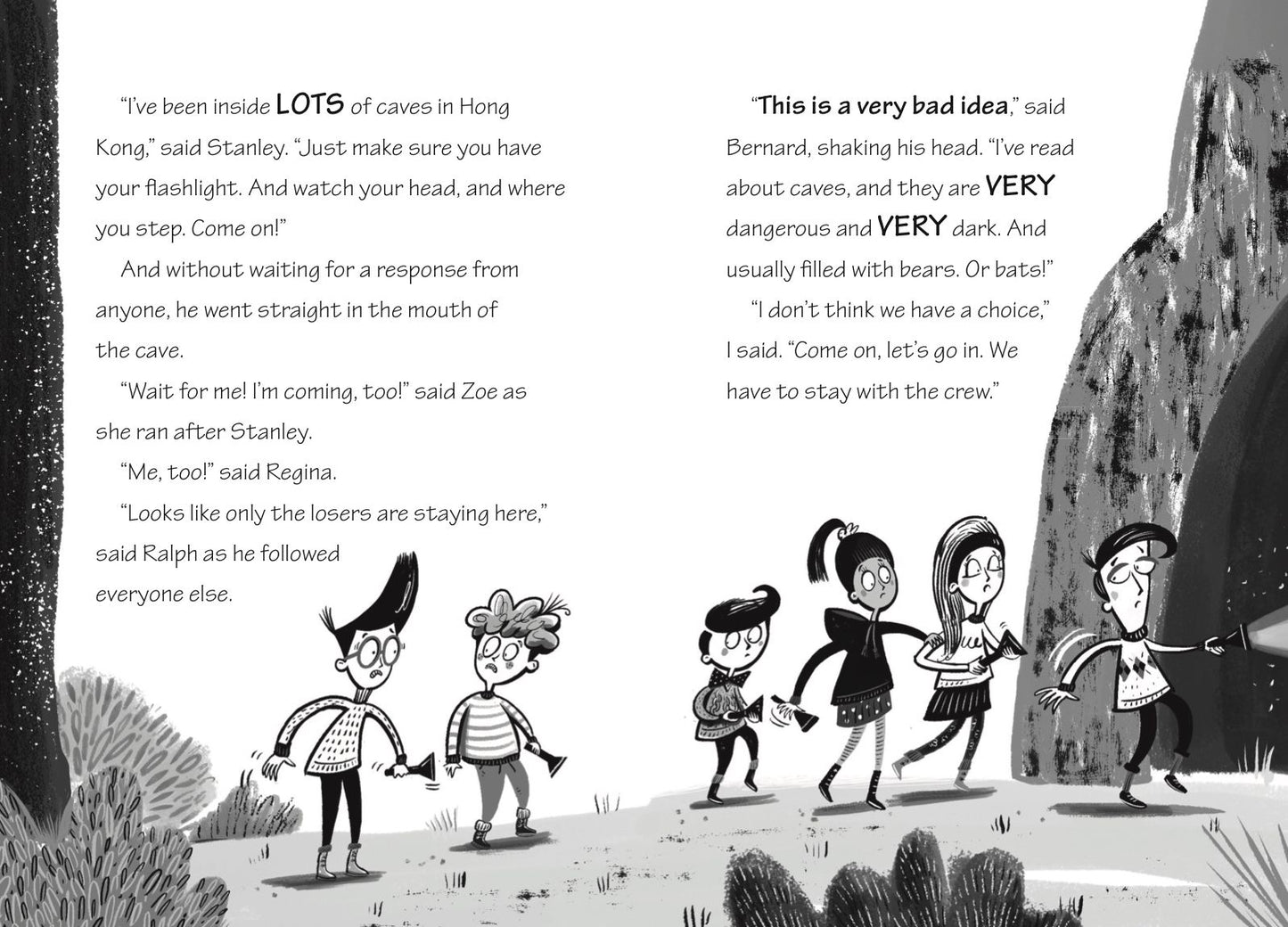 "I've been inside LOTS of caves in Hong Kong," said Stanley. "Just make sure you have your flashlight. And watch your head, and where you step. Come on!"

And without waiting for a response from anyone, he went straight in the mouth of the cave.

"Wait for me! I'm coming, too!" said Zoe as she ran after Stanley.

"Me, too!" said Regina.

"Looks like only the losers are staying here," said Ralph as he followed everyone else.

"This is a very bad idea," said Bernard, shaking his head. "I've read about caves, and they are VERY dangerous and VERY dark. And usually filled with bears. Or bats!"

"I don't think we have a choice," I said. "Come on, let's go in. We have to stay with the crew."